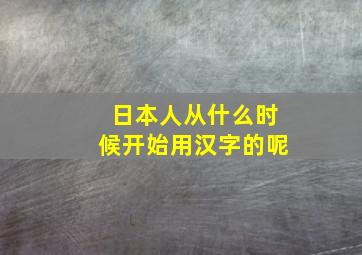 日本人从什么时候开始用汉字的呢